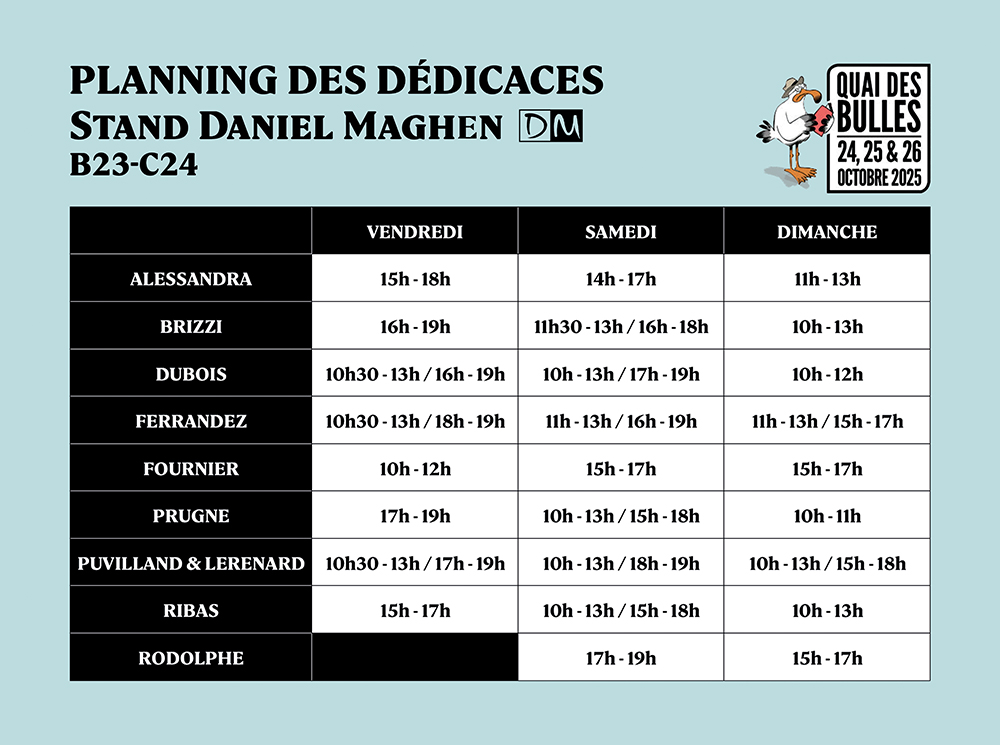 PLANNING DES DÉDICACES
STAND DANIEL MAGHEN DM
B23-C24

QUAI DES BULLES
24, 25 & 26
OCTOBRE 2025

|  | VENDREDI | SAMEDI | DIMANCHE |
|---|---|---|---|
| ALESSANDRA | 15h - 18h | 14h - 17h | 11h - 13h |
| BRIZZI | 16h - 19h | 11h30 - 13h / 16h - 18h | 10h - 13h |
| DUBOIS | 10h30 - 13h / 16h - 19h | 10h - 13h / 17h - 19h | 10h - 12h |
| FERRANDEZ | 10h30 - 13h / 18h - 19h | 11h - 13h / 16h - 19h | 11h - 13h / 15h - 17h |
| FOURNIER | 10h - 12h | 15h - 17h | 15h - 17h |
| PRUGNE | 17h - 19h | 10h - 13h / 15h - 18h | 10h - 11h |
| PUVILLAND & LERENARD | 10h30 - 13h / 17h - 19h | 10h - 13h / 18h - 19h | 10h - 13h / 15h - 18h |
| RIBAS | 15h - 17h | 10h - 13h / 15h - 18h | 10h - 13h |
| RODOLPHE |  | 17h - 19h | 15h - 17h |